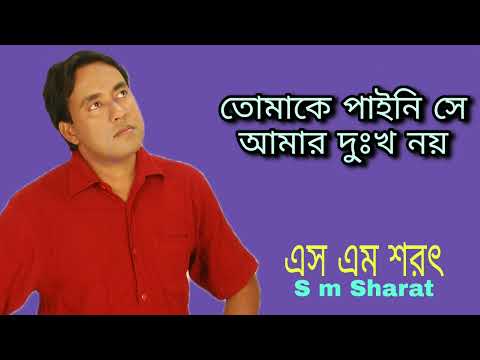 তোমাকে পাইনি সে আমার দুঃখ নয়

এস এম শরৎ
S m Sharat